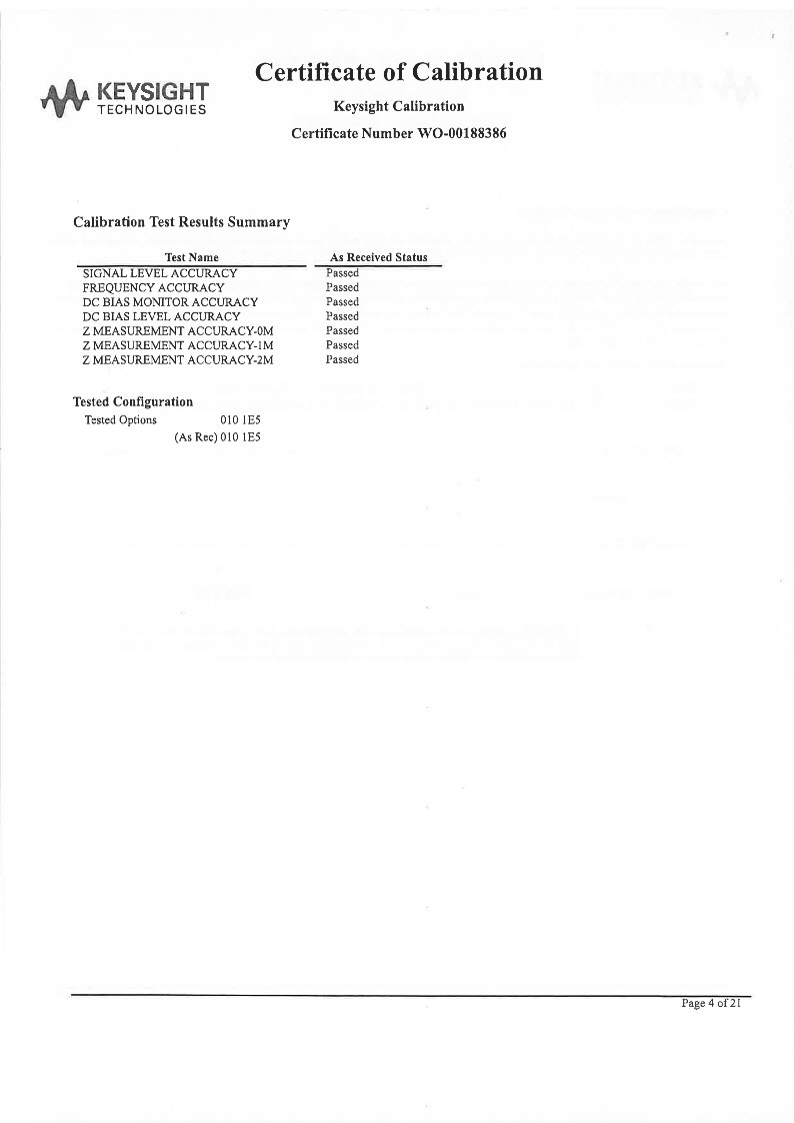 KEYSIGHT
TECHNOLOGIES

Certificate of Calibration

Keysight Calibration

Certificate Number WO-00188386

Calibration Test Results Summary

| Test Name | As Received Status |
|---|---|
| SIGNAL LEVEL ACCURACY | Passed |
| FREQUENCY ACCURACY | Passed |
| DC BIAS MONITOR ACCURACY | Passed |
| DC BIAS LEVEL ACCURACY | Passed |
| Z MEASUREMENT ACCURACY-0M | Passed |
| Z MEASUREMENT ACCURACY-1M | Passed |
| Z MEASUREMENT ACCURACY-2M | Passed |

Tested Configuration

Tested Options 010 1E5
(As Rec) 010 1E5

Page 4 of 21